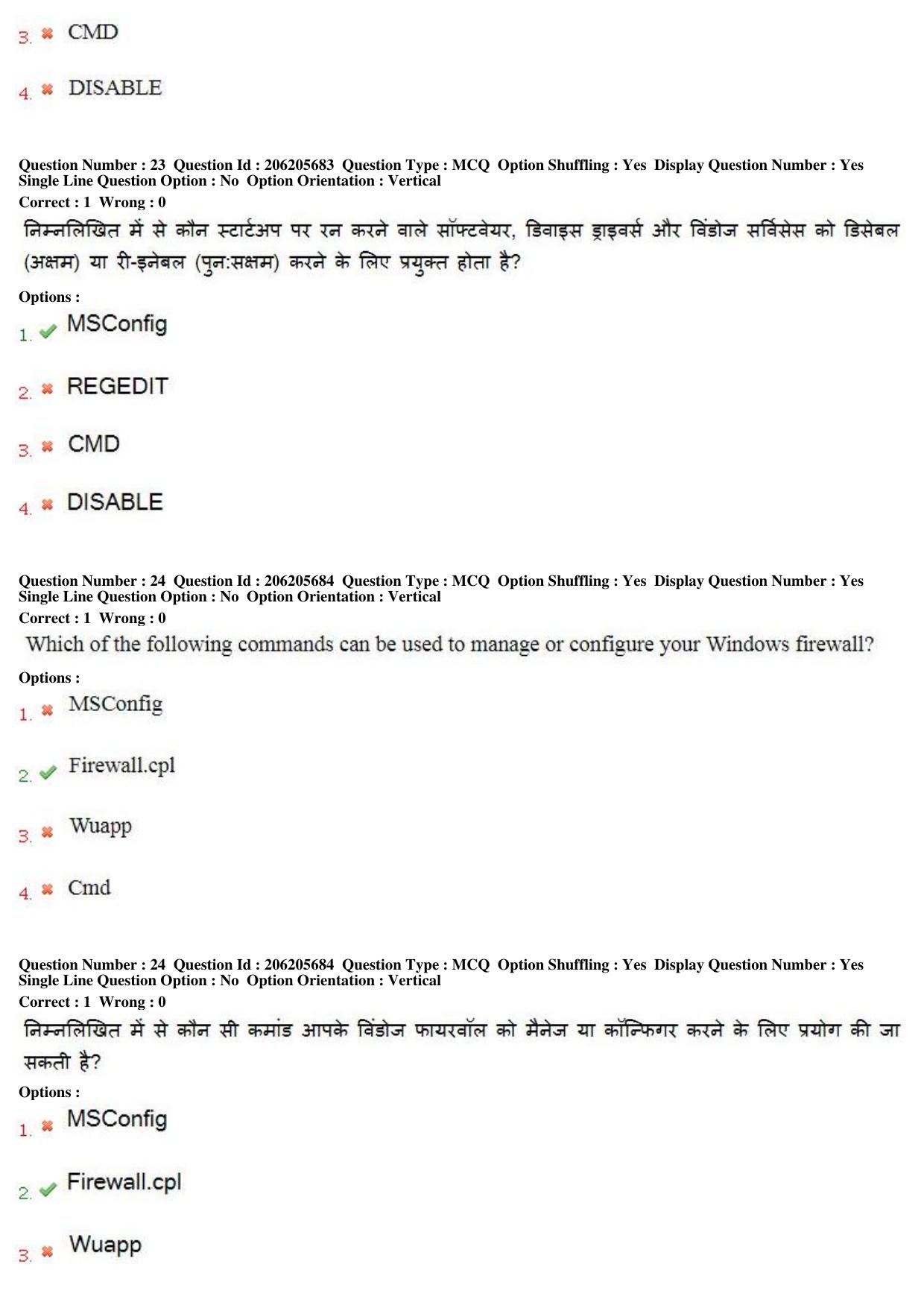 3. ✖ CMD

4. ✖ DISABLE

Question Number : 23 Question Id : 206205683 Question Type : MCQ Option Shuffling : Yes Display Question Number : Yes Single Line Question Option : No Option Orientation : Vertical

Correct : 1 Wrong : 0

निम्नलिखित में से कौन स्टार्टअप पर रन करने वाले सॉफ्टवेयर, डिवाइस ड्राइवर्स और विंडोज सर्विसेस को डिसेबल (अक्षम) या री-इनेबल (पुन:सक्षम) करने के लिए प्रयुक्त होता है?

Options :

1. ✔ MSConfig

2. ✖ REGEDIT

3. ✖ CMD

4. ✖ DISABLE

Question Number : 24 Question Id : 206205684 Question Type : MCQ Option Shuffling : Yes Display Question Number : Yes Single Line Question Option : No Option Orientation : Vertical

Correct : 1 Wrong : 0

Which of the following commands can be used to manage or configure your Windows firewall?

Options :

1. ✖ MSConfig

2. ✔ Firewall.cpl

3. ✖ Wuapp

4. ✖ Cmd

Question Number : 24 Question Id : 206205684 Question Type : MCQ Option Shuffling : Yes Display Question Number : Yes Single Line Question Option : No Option Orientation : Vertical

Correct : 1 Wrong : 0

निम्नलिखित में से कौन सी कमांड आपके विंडोज फायरवॉल को मैनेज या कॉन्फिगर करने के लिए प्रयोग की जा सकती है?

Options :

1. ✖ MSConfig

2. ✔ Firewall.cpl

3. ✖ Wuapp